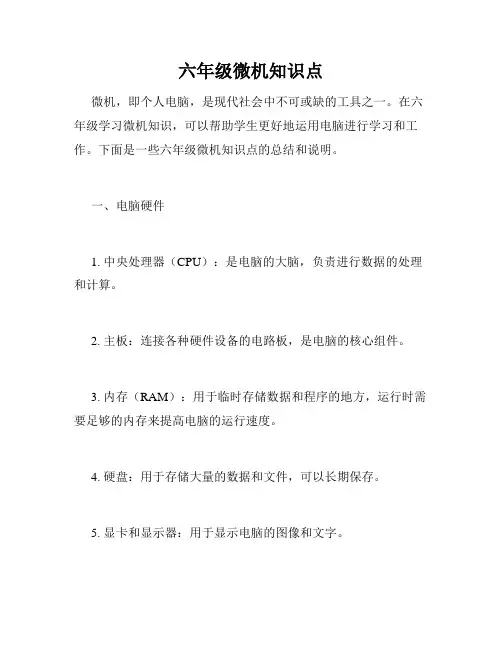 六年级微机知识点

微机，即个人电脑，是现代社会中不可或缺的工具之一。在六年级学习微机知识，可以帮助学生更好地运用电脑进行学习和工作。下面是一些六年级微机知识点的总结和说明。

一、电脑硬件

1. 中央处理器（CPU）：是电脑的大脑，负责进行数据的处理和计算。

2. 主板：连接各种硬件设备的电路板，是电脑的核心组件。

3. 内存（RAM）：用于临时存储数据和程序的地方，运行时需要足够的内存来提高电脑的运行速度。

4. 硬盘：用于存储大量的数据和文件，可以长期保存。

5. 显卡和显示器：用于显示电脑的图像和文字。